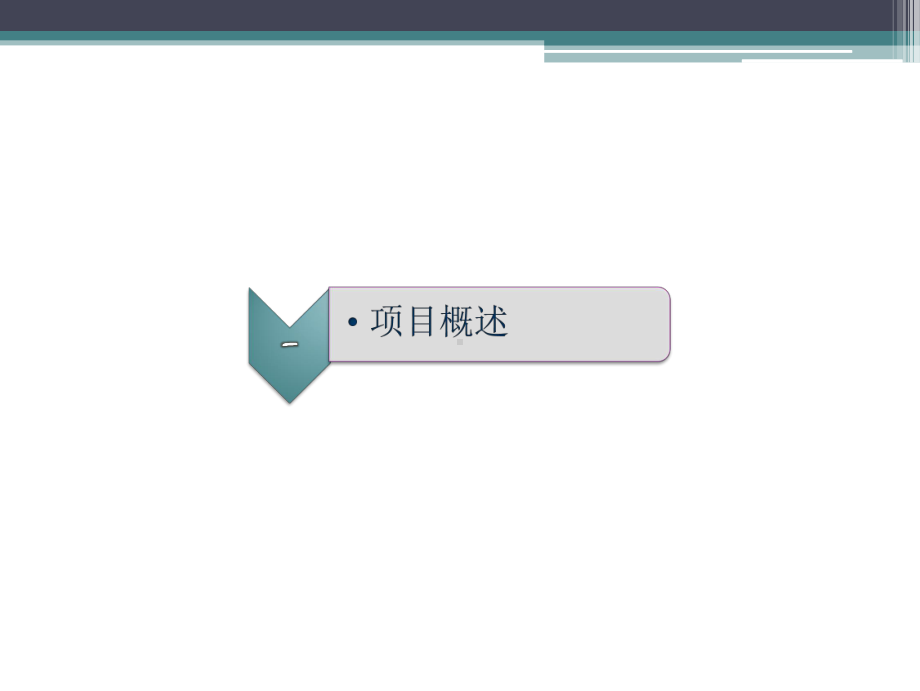 一

• 项目概述